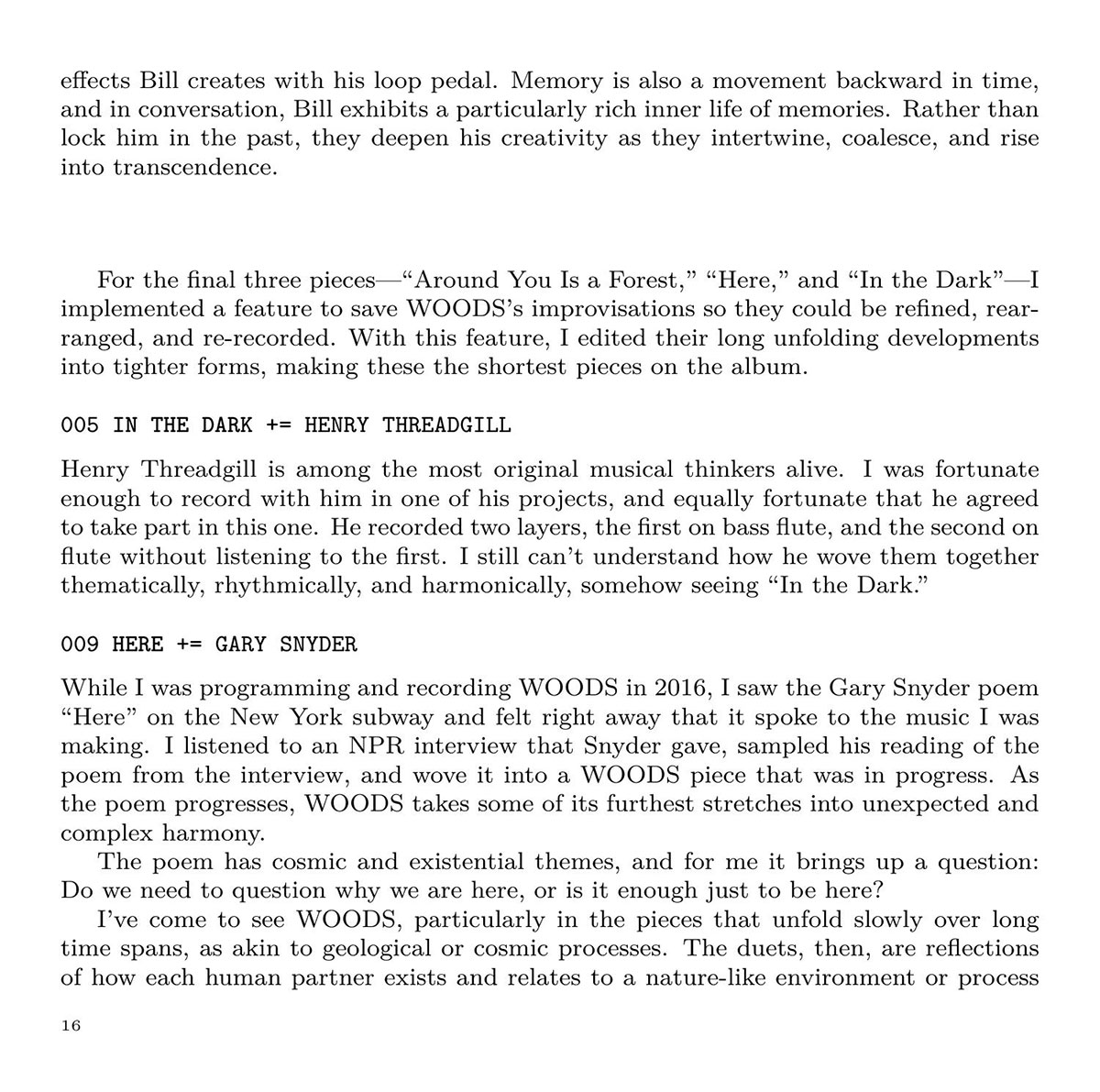 effects Bill creates with his loop pedal. Memory is also a movement backward in time, and in conversation, Bill exhibits a particularly rich inner life of memories. Rather than lock him in the past, they deepen his creativity as they intertwine, coalesce, and rise into transcendence.

For the final three pieces—"Around You Is a Forest," "Here," and "In the Dark"—I implemented a feature to save WOODS's improvisations so they could be refined, rearranged, and re-recorded. With this feature, I edited their long unfolding developments into tighter forms, making these the shortest pieces on the album.

005 IN THE DARK += HENRY THREADGILL

Henry Threadgill is among the most original musical thinkers alive. I was fortunate enough to record with him in one of his projects, and equally fortunate that he agreed to take part in this one. He recorded two layers, the first on bass flute, and the second on flute without listening to the first. I still can't understand how he wove them together thematically, rhythmically, and harmonically, somehow seeing "In the Dark."

009 HERE += GARY SNYDER

While I was programming and recording WOODS in 2016, I saw the Gary Snyder poem "Here" on the New York subway and felt right away that it spoke to the music I was making. I listened to an NPR interview that Snyder gave, sampled his reading of the poem from the interview, and wove it into a WOODS piece that was in progress. As the poem progresses, WOODS takes some of its furthest stretches into unexpected and complex harmony.

The poem has cosmic and existential themes, and for me it brings up a question: Do we need to question why we are here, or is it enough just to be here?

I've come to see WOODS, particularly in the pieces that unfold slowly over long time spans, as akin to geological or cosmic processes. The duets, then, are reflections of how each human partner exists and relates to a nature-like environment or process

16